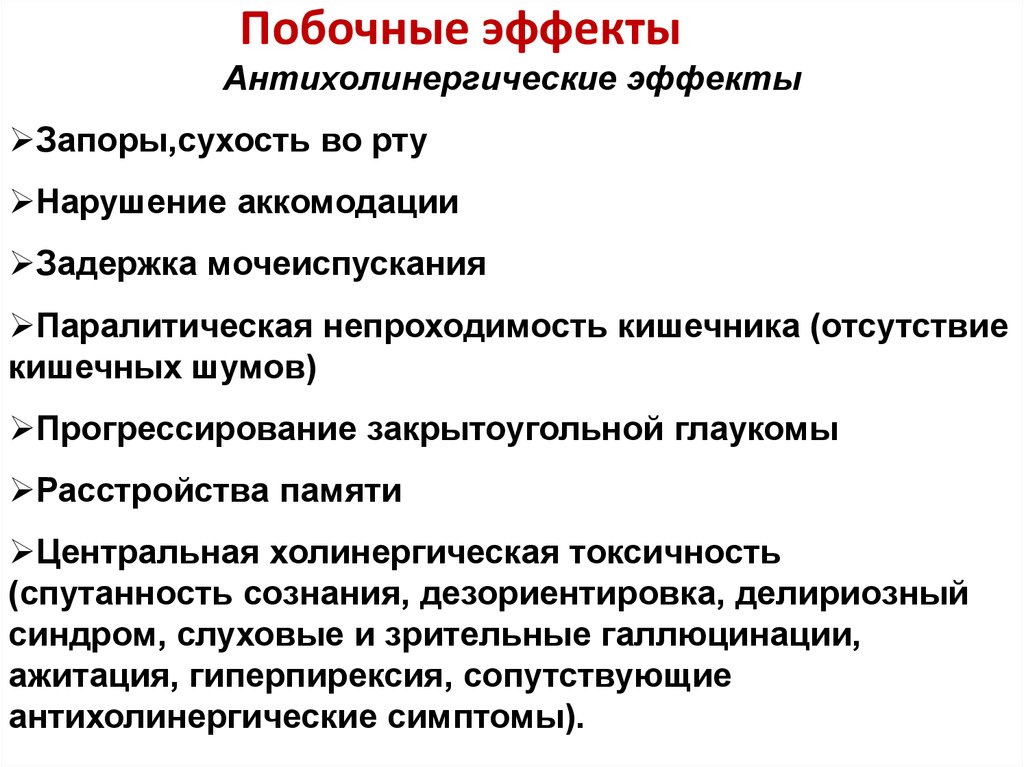 Побочные эффекты

Антихолинергические эффекты

➢Запоры,сухость во рту

➢Нарушение аккомодации

➢Задержка мочеиспускания

➢Паралитическая непроходимость кишечника (отсутствие кишечных шумов)

➢Прогрессирование закрытоугольной глаукомы

➢Расстройства памяти

➢Центральная холинергическая токсичность (спутанность сознания, дезориентировка, делириозный синдром, слуховые и зрительные галлюцинации, ажитация, гиперпирексия, сопутствующие антихолинергические симптомы).